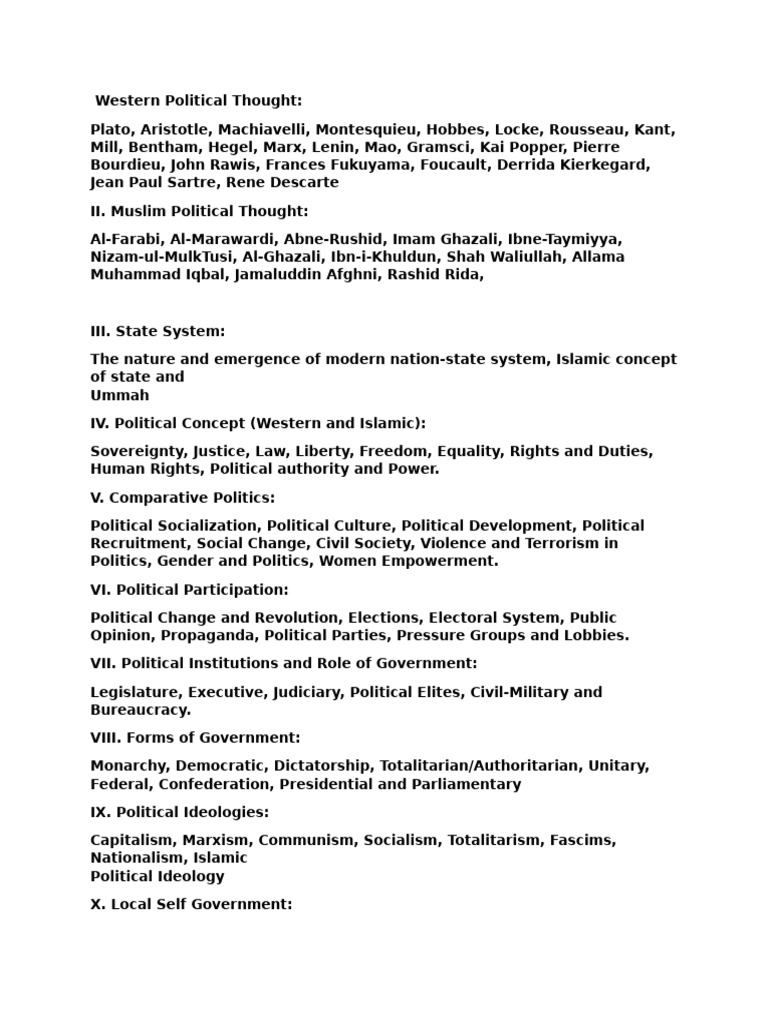 Western Political Thought:

Plato, Aristotle, Machiavelli, Montesquieu, Hobbes, Locke, Rousseau, Kant, Mill, Bentham, Hegel, Marx, Lenin, Mao, Gramsci, Kai Popper, Pierre Bourdieu, John Rawis, Frances Fukuyama, Foucault, Derrida Kierkegard, Jean Paul Sartre, Rene Descarte

II. Muslim Political Thought:

Al-Farabi, Al-Marawardi, Abne-Rushid, Imam Ghazali, Ibne-Taymiyya, Nizam-ul-MulkTusi, Al-Ghazali, Ibn-i-Khuldun, Shah Waliullah, Allama Muhammad Iqbal, Jamaluddin Afghni, Rashid Rida,

III. State System:

The nature and emergence of modern nation-state system, Islamic concept of state and
Ummah

IV. Political Concept (Western and Islamic):

Sovereignty, Justice, Law, Liberty, Freedom, Equality, Rights and Duties, Human Rights, Political authority and Power.

V. Comparative Politics:

Political Socialization, Political Culture, Political Development, Political Recruitment, Social Change, Civil Society, Violence and Terrorism in Politics, Gender and Politics, Women Empowerment.

VI. Political Participation:

Political Change and Revolution, Elections, Electoral System, Public Opinion, Propaganda, Political Parties, Pressure Groups and Lobbies.

VII. Political Institutions and Role of Government:

Legislature, Executive, Judiciary, Political Elites, Civil-Military and Bureaucracy.

VIII. Forms of Government:

Monarchy, Democratic, Dictatorship, Totalitarian/Authoritarian, Unitary, Federal, Confederation, Presidential and Parliamentary

IX. Political Ideologies:

Capitalism, Marxism, Communism, Socialism, Totalitarism, Fascims, Nationalism, Islamic
Political Ideology

X. Local Self Government: